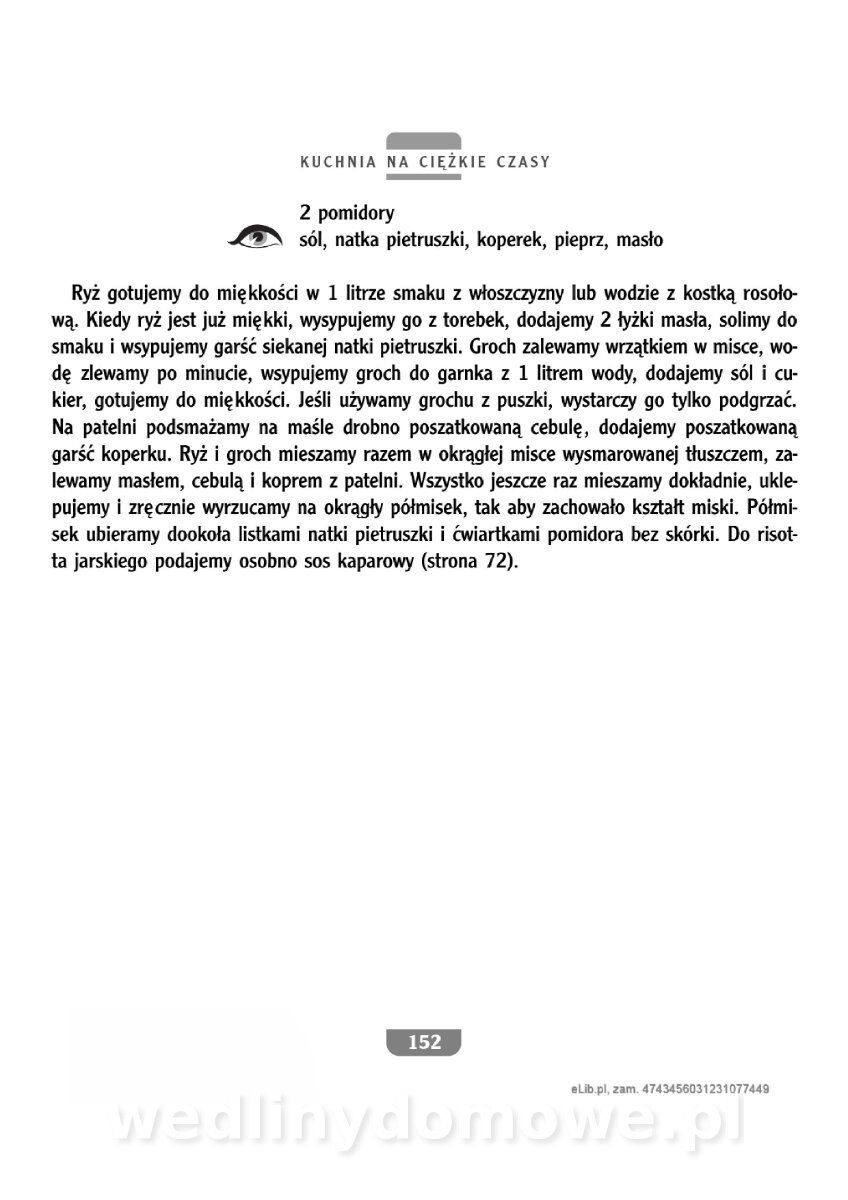 KUCHNIA NA CIĘŻKIE CZASY

2 pomidory
sól, natka pietruszki, koperek, pieprz, masło

Ryż gotujemy do miękkości w 1 litrze smaku z włoszczyzny lub wodzie z kostką rosołową. Kiedy ryż jest już miękki, wysypujemy go z torebek, dodajemy 2 łyżki masła, solimy do smaku i wsypujemy garść siekanej natki pietruszki. Groch zalewamy wrzątkiem w misce, wodę zlewamy po minucie, wsypujemy groch do garnka z 1 litrem wody, dodajemy sól i cukier, gotujemy do miękkości. Jeśli używamy grochu z puszki, wystarczy go tylko podgrzać. Na patelni podsmażamy na maśle drobno poszatkowaną cebulę, dodajemy poszatkowaną garść koperku. Ryż i groch mieszamy razem w okrągłej misce wysmarowanej tłuszczem, zalewamy masłem, cebulą i koprem z patelni. Wszystko jeszcze raz mieszamy dokładnie, uklepujemy i zręcznie wyrzucamy na okrągły półmisek, tak aby zachowało kształt miski. Półmisek ubieramy dookoła listkami natki pietruszki i ćwiartkami pomidora bez skórki. Do risotta jarskiego podajemy osobno sos kaparowy (strona 72).

152

eLib.pl, zam. 4743456031231077449

wedlinydomowe.pl